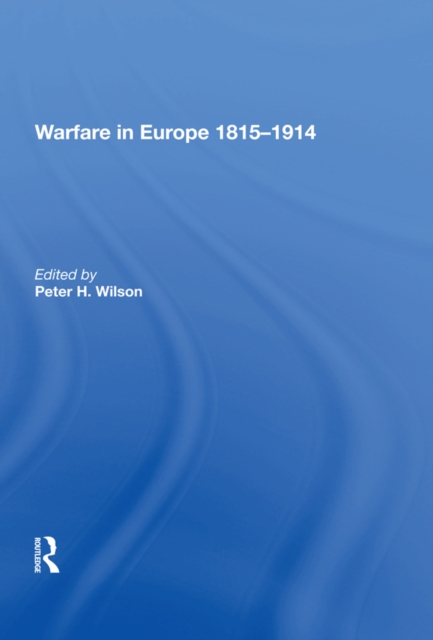 Warfare in Europe 1815–1914

Edited by
Peter H. Wilson

ROUTLEDGE